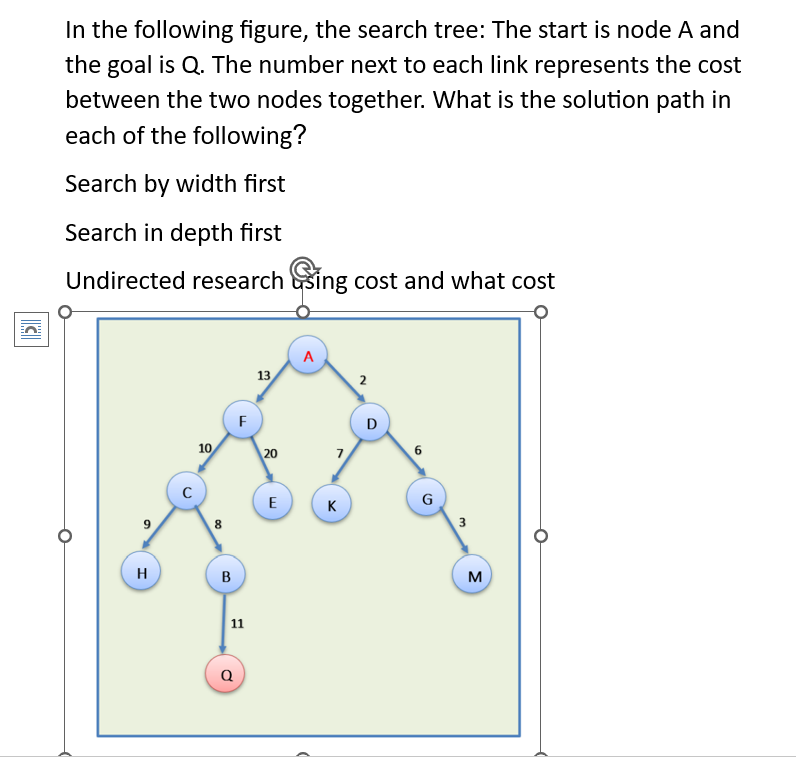 In the following figure, the search tree: The start is node A and the goal is Q. The number next to each link represents the cost between the two nodes together. What is the solution path in each of the following?

Search by width first

Search in depth first

Undirected research using cost and what cost

A
13
2
F
D
10
20
7
6
C
E
K
G
9
8
3
H
B
M
11
Q